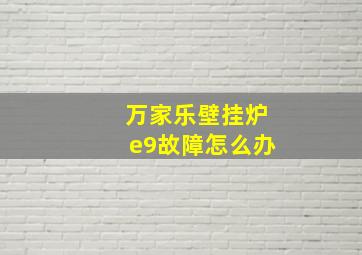 万家乐壁挂炉
e9故障怎么办